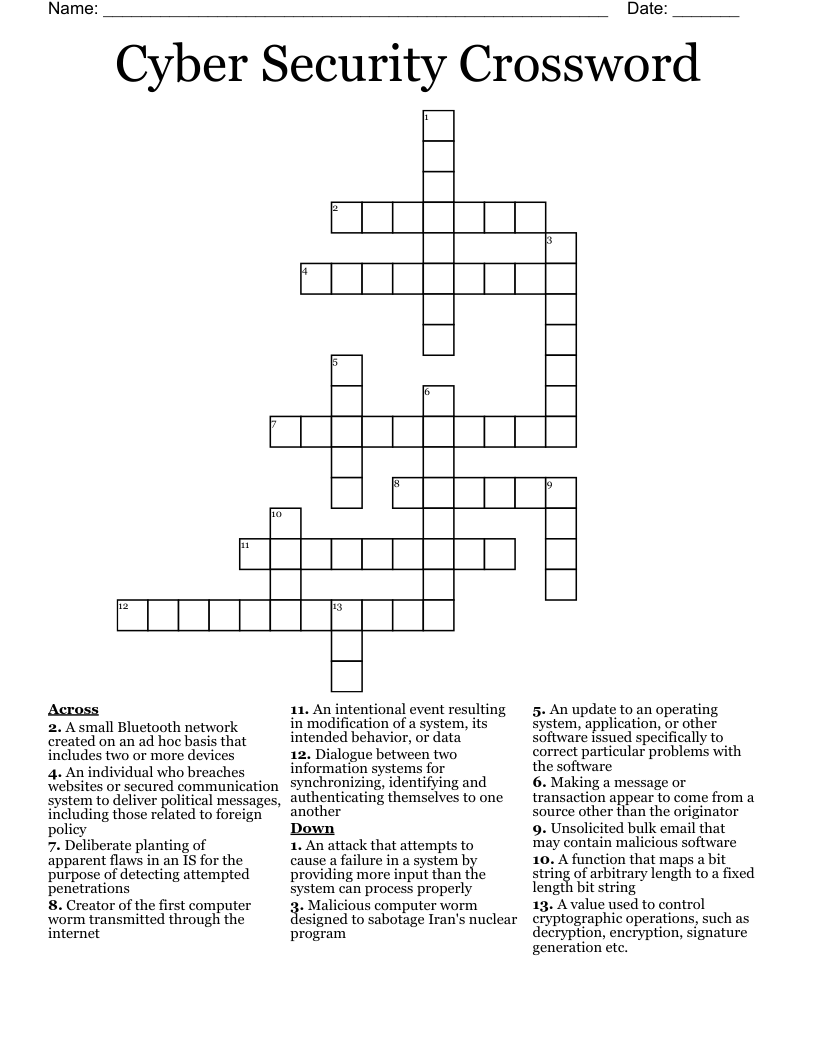 Name: ____ Date: ____

Cyber Security Crossword

1
2
3
4
5
6
7
8
9
10
11
12
13

Across
2. A small Bluetooth network created on an ad hoc basis that includes two or more devices
4. An individual who breaches websites or secured communication system to deliver political messages, including those related to foreign policy
7. Deliberate planting of apparent flaws in an IS for the purpose of detecting attempted penetrations
8. Creator of the first computer worm transmitted through the internet
11. An intentional event resulting in modification of a system, its intended behavior, or data
12. Dialogue between two information systems for synchronizing, identifying and authenticating themselves to one another

Down
1. An attack that attempts to cause a failure in a system by providing more input than the system can process properly
3. Malicious computer worm designed to sabotage Iran's nuclear program
5. An update to an operating system, application, or other software issued specifically to correct particular problems with the software
6. Making a message or transaction appear to come from a source other than the originator
9. Unsolicited bulk email that may contain malicious software
10. A function that maps a bit string of arbitrary length to a fixed length bit string
13. A value used to control cryptographic operations, such as decryption, encryption, signature generation etc.